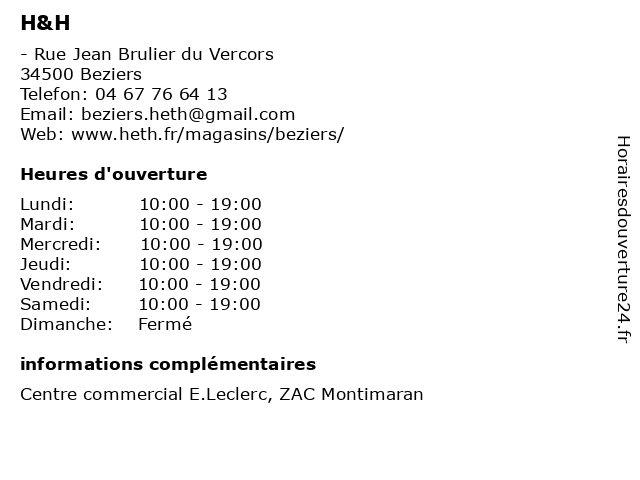 H&H

- Rue Jean Brulier du Vercors
34500 Beziers
Telefon: 04 67 76 64 13
Email: beziers.heth@gmail.com
Web: www.heth.fr/magasins/beziers/

Heures d'ouverture

| | |
|---|---|
| Lundi: | 10:00 - 19:00 |
| Mardi: | 10:00 - 19:00 |
| Mercredi: | 10:00 - 19:00 |
| Jeudi: | 10:00 - 19:00 |
| Vendredi: | 10:00 - 19:00 |
| Samedi: | 10:00 - 19:00 |
| Dimanche: | Fermé |

informations complémentaires

Centre commercial E.Leclerc, ZAC Montimaran

Horairesdouverture24.fr